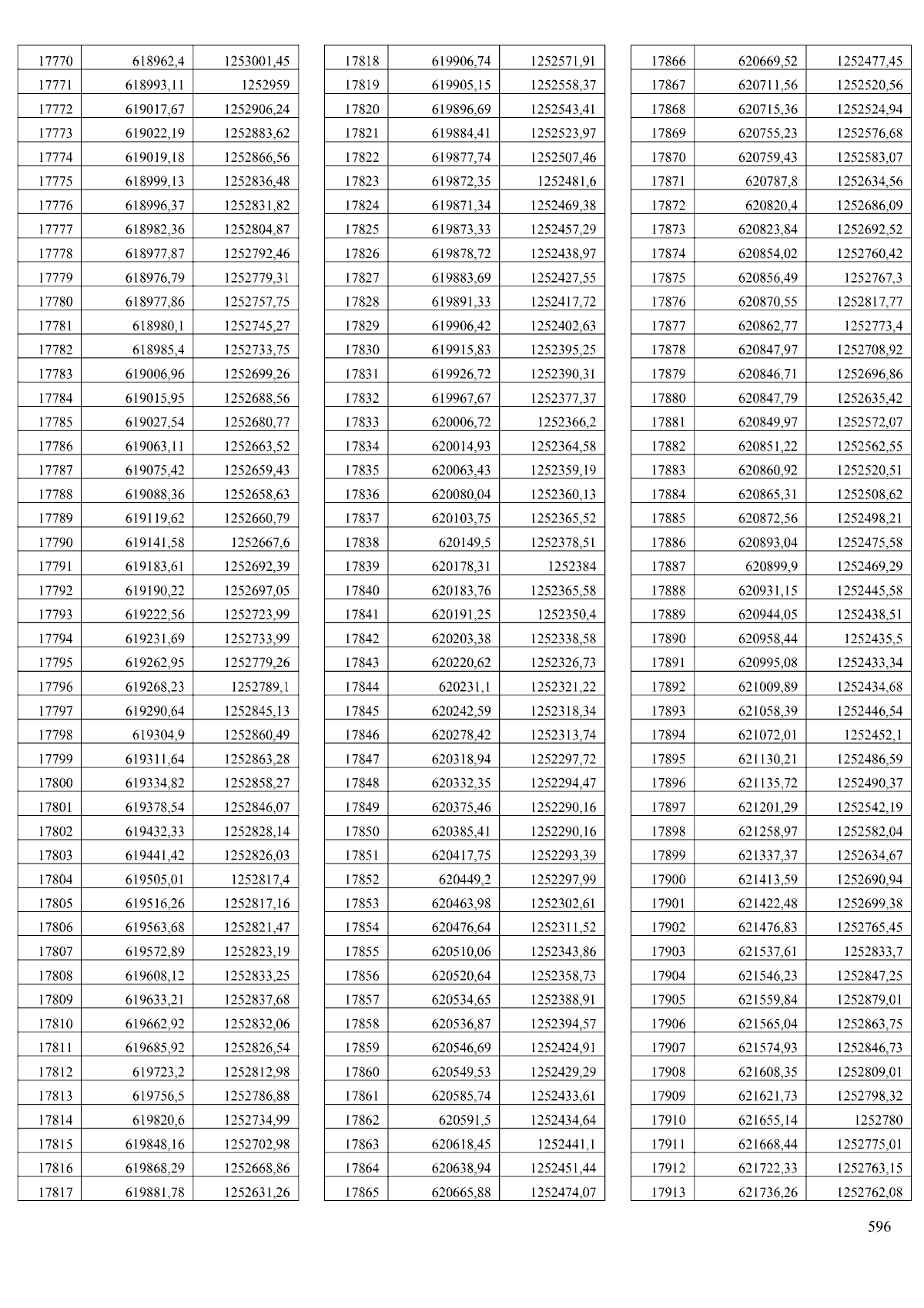 | | | |
|---|---|---|
| 17770 | 618962,4 | 1253001,45 |
| 17771 | 618993,11 | 1252959 |
| 17772 | 619017,67 | 1252906,24 |
| 17773 | 619022,19 | 1252883,62 |
| 17774 | 619019,18 | 1252866,56 |
| 17775 | 618999,13 | 1252836,48 |
| 17776 | 618996,37 | 1252831,82 |
| 17777 | 618982,36 | 1252804,87 |
| 17778 | 618977,87 | 1252792,46 |
| 17779 | 618976,79 | 1252779,31 |
| 17780 | 618977,86 | 1252757,75 |
| 17781 | 618980,1 | 1252745,27 |
| 17782 | 618985,4 | 1252733,75 |
| 17783 | 619006,96 | 1252699,26 |
| 17784 | 619015,95 | 1252688,56 |
| 17785 | 619027,54 | 1252680,77 |
| 17786 | 619063,11 | 1252663,52 |
| 17787 | 619075,42 | 1252659,43 |
| 17788 | 619088,36 | 1252658,63 |
| 17789 | 619119,62 | 1252660,79 |
| 17790 | 619141,58 | 1252667,6 |
| 17791 | 619183,61 | 1252692,39 |
| 17792 | 619190,22 | 1252697,05 |
| 17793 | 619222,56 | 1252723,99 |
| 17794 | 619231,69 | 1252733,99 |
| 17795 | 619262,95 | 1252779,26 |
| 17796 | 619268,23 | 1252789,1 |
| 17797 | 619290,64 | 1252845,13 |
| 17798 | 619304,9 | 1252860,49 |
| 17799 | 619311,64 | 1252863,28 |
| 17800 | 619334,82 | 1252858,27 |
| 17801 | 619378,54 | 1252846,07 |
| 17802 | 619432,33 | 1252828,14 |
| 17803 | 619441,42 | 1252826,03 |
| 17804 | 619505,01 | 1252817,4 |
| 17805 | 619516,26 | 1252817,16 |
| 17806 | 619563,68 | 1252821,47 |
| 17807 | 619572,89 | 1252823,19 |
| 17808 | 619608,12 | 1252833,25 |
| 17809 | 619633,21 | 1252837,68 |
| 17810 | 619662,92 | 1252832,06 |
| 17811 | 619685,92 | 1252826,54 |
| 17812 | 619723,2 | 1252812,98 |
| 17813 | 619756,5 | 1252786,88 |
| 17814 | 619820,6 | 1252734,99 |
| 17815 | 619848,16 | 1252702,98 |
| 17816 | 619868,29 | 1252668,86 |
| 17817 | 619881,78 | 1252631,26 |

| | | |
|---|---|---|
| 17818 | 619906,74 | 1252571,91 |
| 17819 | 619905,15 | 1252558,37 |
| 17820 | 619896,69 | 1252543,41 |
| 17821 | 619884,41 | 1252523,97 |
| 17822 | 619877,74 | 1252507,46 |
| 17823 | 619872,35 | 1252481,6 |
| 17824 | 619871,34 | 1252469,38 |
| 17825 | 619873,33 | 1252457,29 |
| 17826 | 619878,72 | 1252438,97 |
| 17827 | 619883,69 | 1252427,55 |
| 17828 | 619891,33 | 1252417,72 |
| 17829 | 619906,42 | 1252402,63 |
| 17830 | 619915,83 | 1252395,25 |
| 17831 | 619926,72 | 1252390,31 |
| 17832 | 619967,67 | 1252377,37 |
| 17833 | 620006,72 | 1252366,2 |
| 17834 | 620014,93 | 1252364,58 |
| 17835 | 620063,43 | 1252359,19 |
| 17836 | 620080,04 | 1252360,13 |
| 17837 | 620103,75 | 1252365,52 |
| 17838 | 620149,5 | 1252378,51 |
| 17839 | 620178,31 | 1252384 |
| 17840 | 620183,76 | 1252365,58 |
| 17841 | 620191,25 | 1252350,4 |
| 17842 | 620203,38 | 1252338,58 |
| 17843 | 620220,62 | 1252326,73 |
| 17844 | 620231,1 | 1252321,22 |
| 17845 | 620242,59 | 1252318,34 |
| 17846 | 620278,42 | 1252313,74 |
| 17847 | 620318,94 | 1252297,72 |
| 17848 | 620332,35 | 1252294,47 |
| 17849 | 620375,46 | 1252290,16 |
| 17850 | 620385,41 | 1252290,16 |
| 17851 | 620417,75 | 1252293,39 |
| 17852 | 620449,2 | 1252297,99 |
| 17853 | 620463,98 | 1252302,61 |
| 17854 | 620476,64 | 1252311,52 |
| 17855 | 620510,06 | 1252343,86 |
| 17856 | 620520,64 | 1252358,73 |
| 17857 | 620534,65 | 1252388,91 |
| 17858 | 620536,87 | 1252394,57 |
| 17859 | 620546,69 | 1252424,91 |
| 17860 | 620549,53 | 1252429,29 |
| 17861 | 620585,74 | 1252433,61 |
| 17862 | 620591,5 | 1252434,64 |
| 17863 | 620618,45 | 1252441,1 |
| 17864 | 620638,94 | 1252451,44 |
| 17865 | 620665,88 | 1252474,07 |

| | | |
|---|---|---|
| 17866 | 620669,52 | 1252477,45 |
| 17867 | 620711,56 | 1252520,56 |
| 17868 | 620715,36 | 1252524,94 |
| 17869 | 620755,23 | 1252576,68 |
| 17870 | 620759,43 | 1252583,07 |
| 17871 | 620787,8 | 1252634,56 |
| 17872 | 620820,4 | 1252686,09 |
| 17873 | 620823,84 | 1252692,52 |
| 17874 | 620854,02 | 1252760,42 |
| 17875 | 620856,49 | 1252767,3 |
| 17876 | 620870,55 | 1252817,77 |
| 17877 | 620862,77 | 1252773,4 |
| 17878 | 620847,97 | 1252708,92 |
| 17879 | 620846,71 | 1252696,86 |
| 17880 | 620847,79 | 1252635,42 |
| 17881 | 620849,97 | 1252572,07 |
| 17882 | 620851,22 | 1252562,55 |
| 17883 | 620860,92 | 1252520,51 |
| 17884 | 620865,31 | 1252508,62 |
| 17885 | 620872,56 | 1252498,21 |
| 17886 | 620893,04 | 1252475,58 |
| 17887 | 620899,9 | 1252469,29 |
| 17888 | 620931,15 | 1252445,58 |
| 17889 | 620944,05 | 1252438,51 |
| 17890 | 620958,44 | 1252435,5 |
| 17891 | 620995,08 | 1252433,34 |
| 17892 | 621009,89 | 1252434,68 |
| 17893 | 621058,39 | 1252446,54 |
| 17894 | 621072,01 | 1252452,1 |
| 17895 | 621130,21 | 1252486,59 |
| 17896 | 621135,72 | 1252490,37 |
| 17897 | 621201,29 | 1252542,19 |
| 17898 | 621258,97 | 1252582,04 |
| 17899 | 621337,37 | 1252634,67 |
| 17900 | 621413,59 | 1252690,94 |
| 17901 | 621422,48 | 1252699,38 |
| 17902 | 621476,83 | 1252765,45 |
| 17903 | 621537,61 | 1252833,7 |
| 17904 | 621546,23 | 1252847,25 |
| 17905 | 621559,84 | 1252879,01 |
| 17906 | 621565,04 | 1252863,75 |
| 17907 | 621574,93 | 1252846,73 |
| 17908 | 621608,35 | 1252809,01 |
| 17909 | 621621,73 | 1252798,32 |
| 17910 | 621655,14 | 1252780 |
| 17911 | 621668,44 | 1252775,01 |
| 17912 | 621722,33 | 1252763,15 |
| 17913 | 621736,26 | 1252762,08 |

596